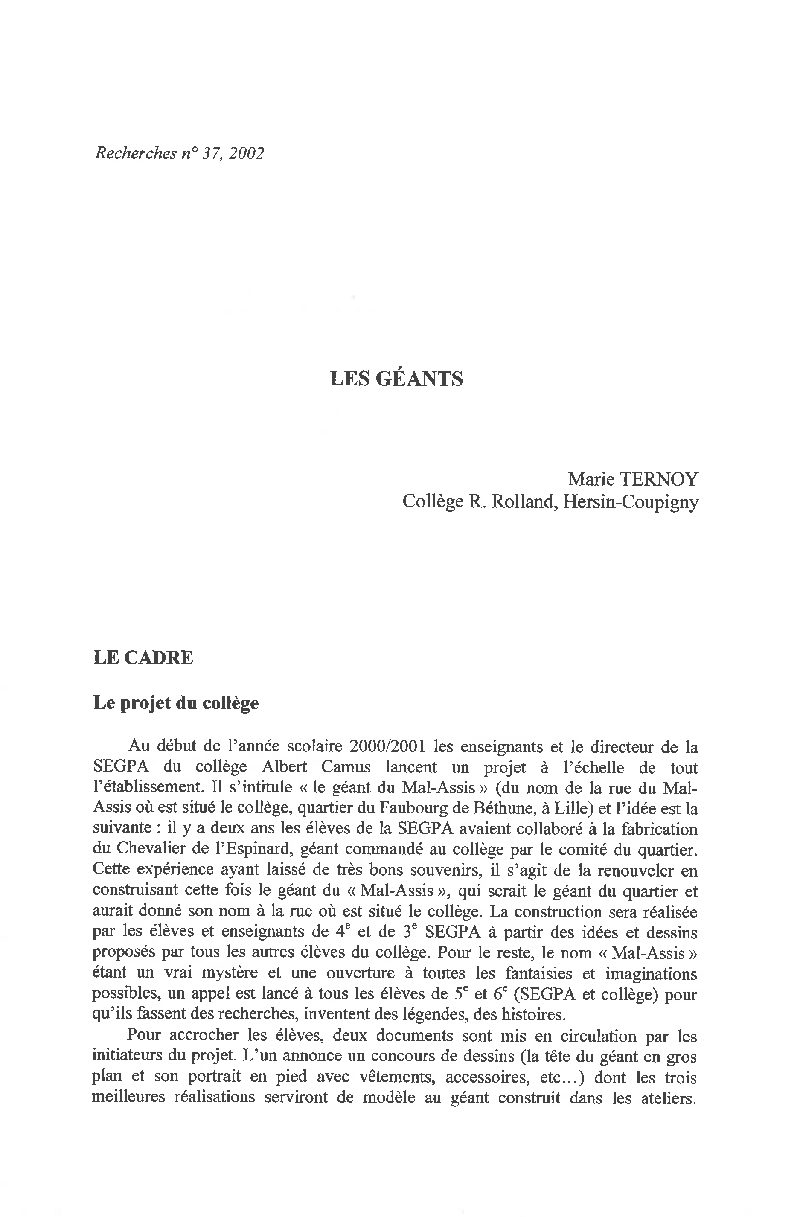 Recherches n° 37, 2002

LES GÉANTS

Marie TERNOY
Collège R. Rolland, Hersin-Coupigny

LE CADRE

Le projet du collège

Au début de l'année scolaire 2000/2001 les enseignants et le directeur de la SEGPA du collège Albert Camus lancent un projet à l'échelle de tout l'établissement. Il s'intitule « le géant du Mal-Assis » (du nom de la rue du Mal-Assis où est situé le collège, quartier du Faubourg de Béthune, à Lille) et l'idée est la suivante : il y a deux ans les élèves de la SEGPA avaient collaboré à la fabrication du Chevalier de l'Espinard, géant commandé au collège par le comité du quartier. Cette expérience ayant laissé de très bons souvenirs, il s'agit de la renouveler en construisant cette fois le géant du « Mal-Assis », qui serait le géant du quartier et aurait donné son nom à la rue où est situé le collège. La construction sera réalisée par les élèves et enseignants de $4^e$ et de $3^e$ SEGPA à partir des idées et dessins proposés par tous les autres élèves du collège. Pour le reste, le nom « Mal-Assis » étant un vrai mystère et une ouverture à toutes les fantaisies et imaginations possibles, un appel est lancé à tous les élèves de $5^e$ et $6^e$ (SEGPA et collège) pour qu'ils fassent des recherches, inventent des légendes, des histoires.

Pour accrocher les élèves, deux documents sont mis en circulation par les initiateurs du projet. L'un annonce un concours de dessins (la tête du géant en gros plan et son portrait en pied avec vêtements, accessoires, etc…) dont les trois meilleures réalisations serviront de modèle au géant construit dans les ateliers.